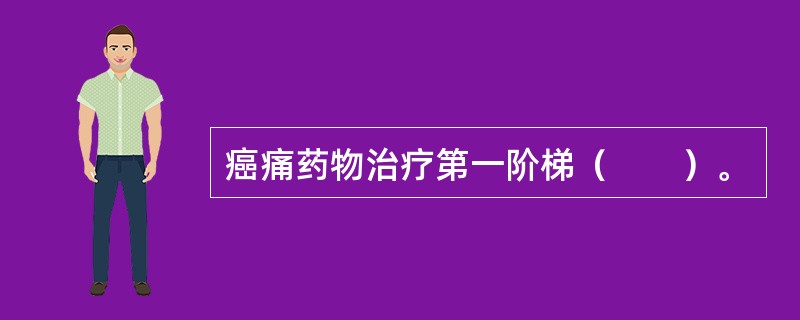 癌痛药物治疗第一阶梯（　　）。